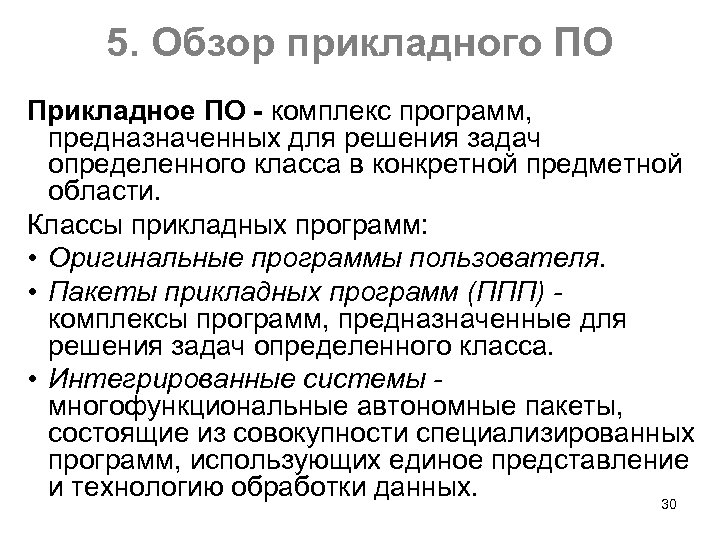 5. Обзор прикладного ПО

Прикладное ПО - комплекс программ, предназначенных для решения задач определенного класса в конкретной предметной области.

Классы прикладных программ:

• Оригинальные программы пользователя.
• Пакеты прикладных программ (ППП) - комплексы программ, предназначенные для решения задач определенного класса.
• Интегрированные системы - многофункциональные автономные пакеты, состоящие из совокупности специализированных программ, использующих единое представление и технологию обработки данных.

30